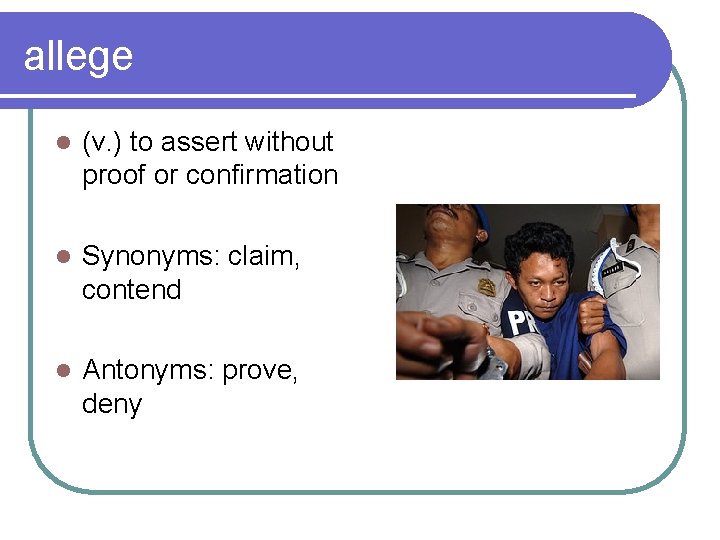 allege

(v.) to assert without proof or confirmation

Synonyms: claim, contend

Antonyms: prove, deny

PR